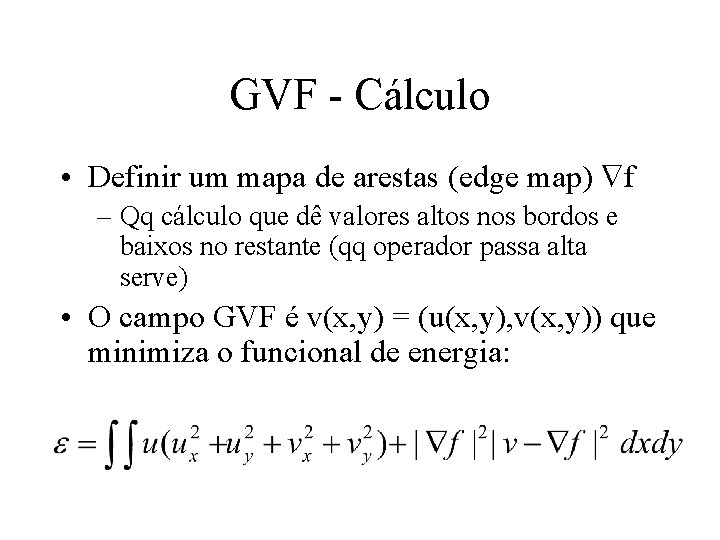 GVF - Cálculo

• Definir um mapa de arestas (edge map) $\nabla f$

- Qq cálculo que dê valores altos nos bordos e baixos no restante (qq operador passa alta serve)

• O campo GVF é v(x,y) = (u(x,y),v(x,y)) que minimiza o funcional de energia:

$\varepsilon = \iint u(u_x^2 + u_y^2 + v_x^2 + v_y^2) + |\nabla f|^2 |v - \nabla f|^2 \, dxdy$